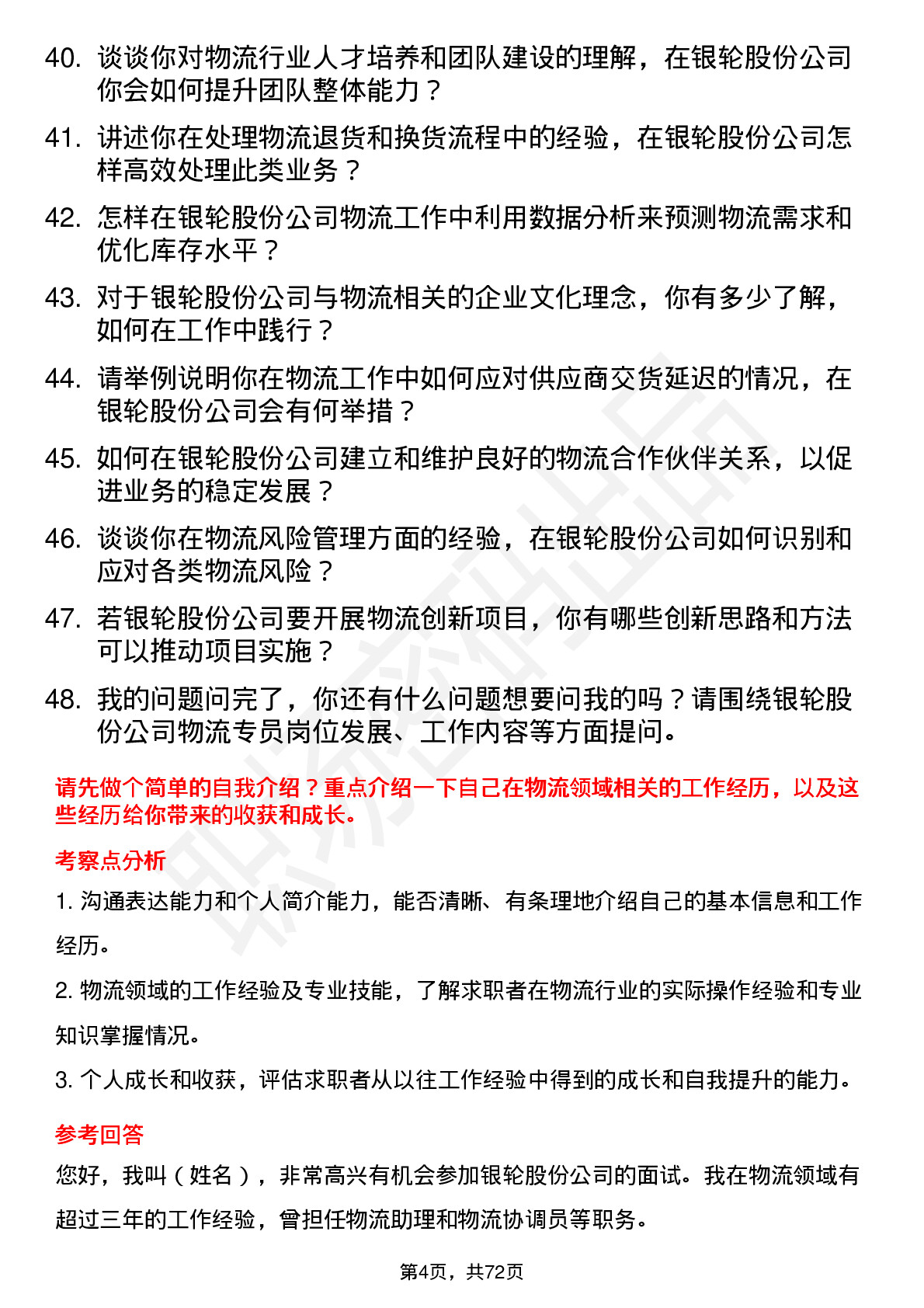 40. 谈谈你对物流行业人才培养和团队建设的理解，在银轮股份公司你会如何提升团队整体能力？

41. 讲述你在处理物流退货和换货流程中的经验，在银轮股份公司怎样高效处理此类业务？

42. 怎样在银轮股份公司物流工作中利用数据分析来预测物流需求和优化库存水平？

43. 对于银轮股份公司与物流相关的企业文化理念，你有多少了解，如何在工作中践行？

44. 请举例说明你在物流工作中如何应对供应商交货延迟的情况，在银轮股份公司会有何举措？

45. 如何在银轮股份公司建立和维护良好的物流合作伙伴关系，以促进业务的稳定发展？

46. 谈谈你在物流风险管理方面的经验，在银轮股份公司如何识别和应对各类物流风险？

47. 若银轮股份公司要开展物流创新项目，你有哪些创新思路和方法可以推动项目实施？

48. 我的问题问完了，你还有什么问题想要问我的吗？请围绕银轮股份公司物流专员岗位发展、工作内容等方面提问。

请先做个简单的自我介绍？重点介绍一下自己在物流领域相关的工作经历，以及这些经历给你带来的收获和成长。

考察点分析

1. 沟通表达能力和个人简介能力，能否清晰、有条理地介绍自己的基本信息和工作经历。

2. 物流领域的工作经验及专业技能，了解求职者在物流行业的实际操作经验和专业知识掌握情况。

3. 个人成长和收获，评估求职者从以往工作经验中得到的成长和自我提升的能力。

参考回答

您好，我叫（姓名），非常高兴有机会参加银轮股份公司的面试。我在物流领域有超过三年的工作经验，曾担任物流助理和物流协调员等职务。

第4页，共72页